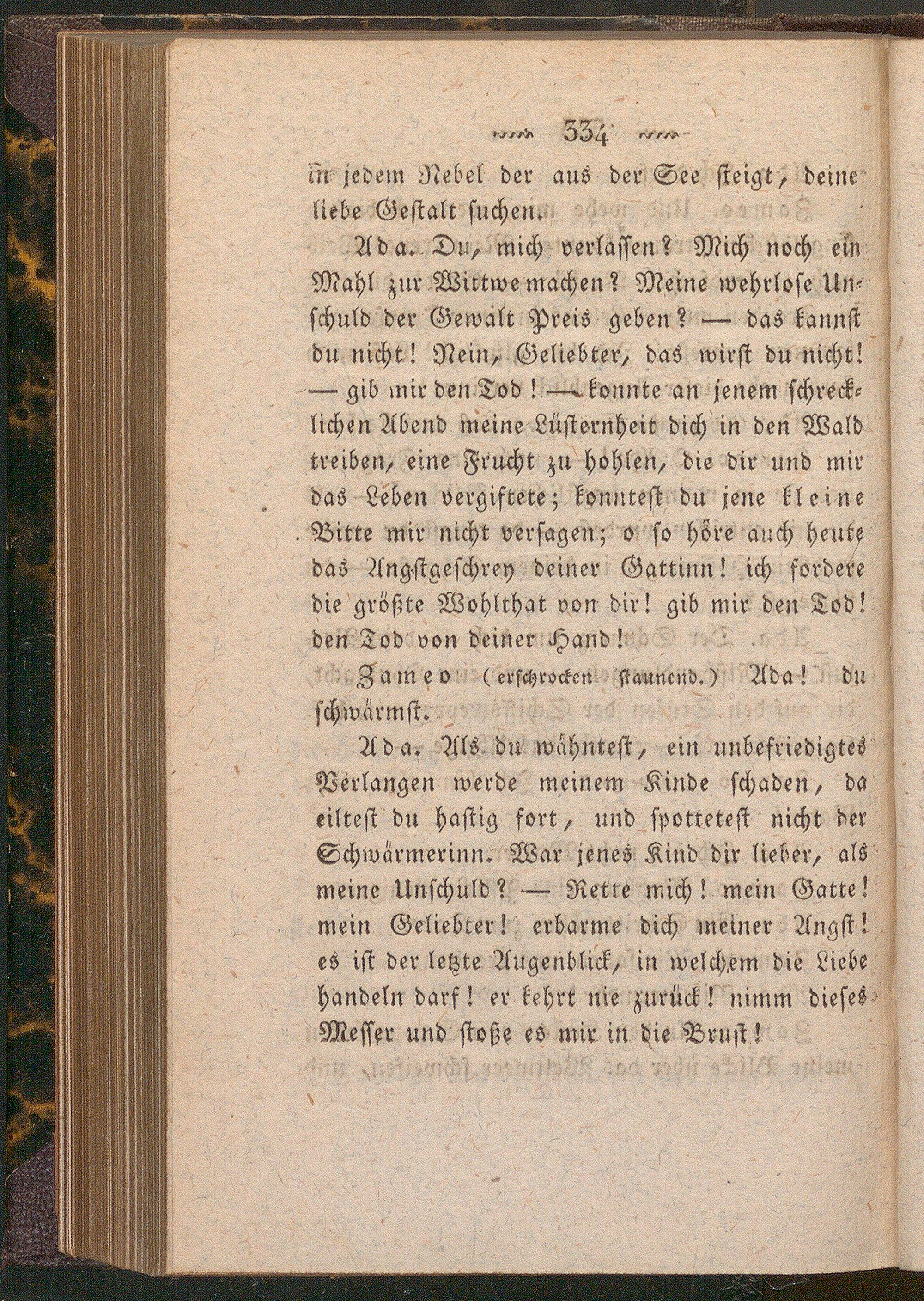 334

in jedem Nebel der aus der See steigt, deine liebe Gestalt suchen.

Ada. Du, mich verlassen? Mich noch ein Mahl zur Wittwe machen? Meine wehrlose Unschuld der Gewalt Preis geben? — das kannst du nicht! Nein, Geliebter, das wirst du nicht! — gib mir den Tod! — konnte an jenem schrecklichen Abend meine Lüsternheit dich in den Wald treiben, eine Frucht zu hohlen, die dir und mir das Leben vergiftete; konntest du jene kleine Bitte mir nicht versagen; o so höre auch heute das Angstgeschrey deiner Gattinn! ich fordere die größte Wohlthat von dir! gib mir den Tod! den Tod von deiner Hand!

Zameo (erschrocken staunend.) Ada! du schwärmst.

Ada. Als du wähntest, ein unbefriedigtes Verlangen werde meinem Kinde schaden, da eiltest du hastig fort, und spottetest nicht der Schwärmerinn. War jenes Kind dir lieber, als meine Unschuld? — Rette mich! mein Gatte! mein Geliebter! erbarme dich meiner Angst! es ist der letzte Augenblick, in welchem die Liebe handeln darf! er kehrt nie zurück! nimm dieses Messer und stoße es mir in die Brust!